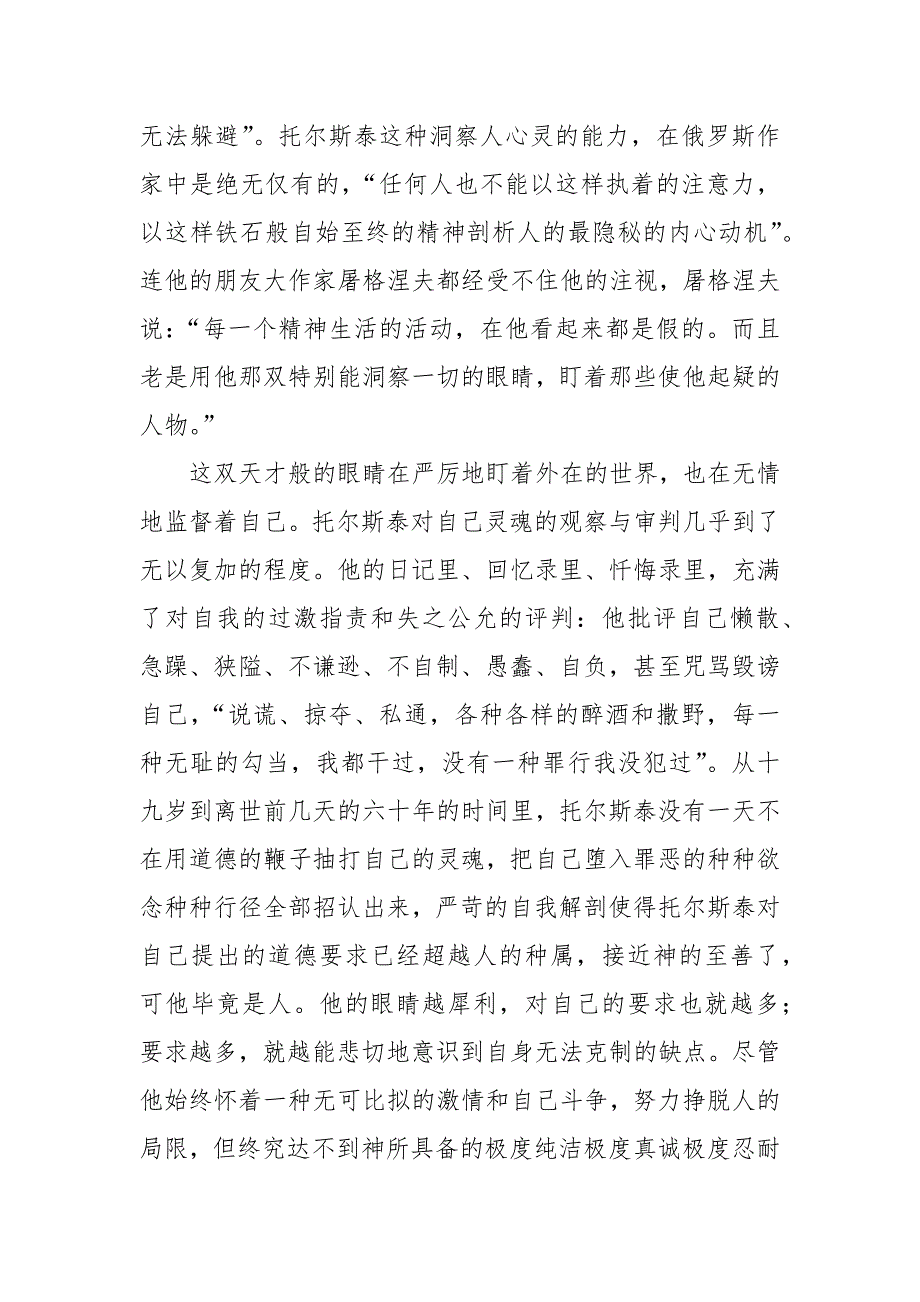 无法躲避”。托尔斯泰这种洞察人心灵的能力，在俄罗斯作家中是绝无仅有的，“任何人也不能以这样执着的注意力，以这样铁石般自始至终的精神剖析人的最隐秘的内心动机”。连他的朋友大作家屠格涅夫都经受不住他的注视，屠格涅夫说：“每一个精神生活的活动，在他看起来都是假的。而且老是用他那双特别能洞察一切的眼睛，盯着那些使他起疑的人物。”

这双天才般的眼睛在严厉地盯着外在的世界，也在无情地监督着自己。托尔斯泰对自己灵魂的观察与审判几乎到了无以复加的程度。他的日记里、回忆录里、忏悔录里，充满了对自我的过激指责和失之公允的评判：他批评自己懒散、急躁、狭隘、不谦逊、不自制、愚蠢、自负，甚至咒骂毁谤自己，“说谎、掠夺、私通，各种各样的醉酒和撒野，每一种无耻的勾当，我都干过，没有一种罪行我没犯过”。从十九岁到离世前几天的六十年的时间里，托尔斯泰没有一天不在用道德的鞭子抽打自己的灵魂，把自己堕入罪恶的种种欲念种种行径全部招认出来，严苛的自我解剖使得托尔斯泰对自己提出的道德要求已经超越人的种属，接近神的至善了，可他毕竟是人。他的眼睛越犀利，对自己的要求也就越多；要求越多，就越能悲切地意识到自身无法克制的缺点。尽管他始终怀着一种无可比拟的激情和自己斗争，努力挣脱人的局限，但终究达不到神所具备的极度纯洁极度真诚极度忍耐